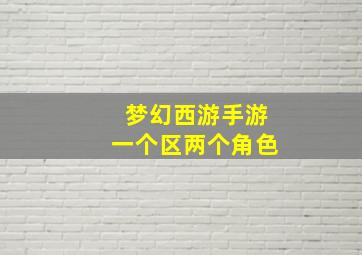 梦幻西游手游
一个区两个角色